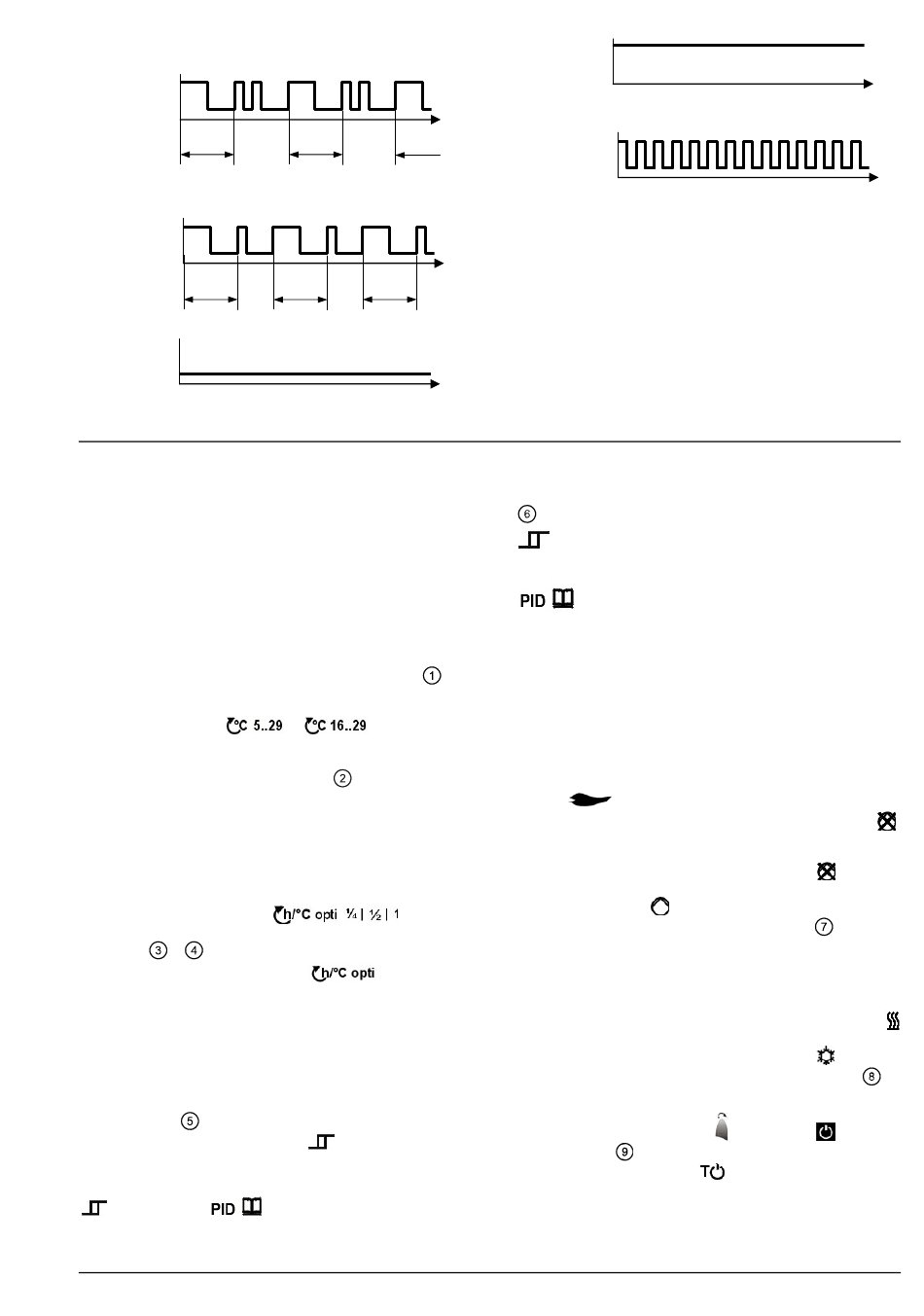 ①

°C 5..29   °C 16..29

②

h/°C opti ¼ | ½ | 1

③ ④

h/°C opti

⑤

PID

⑥

PID

⑦

⑧

⑨

T